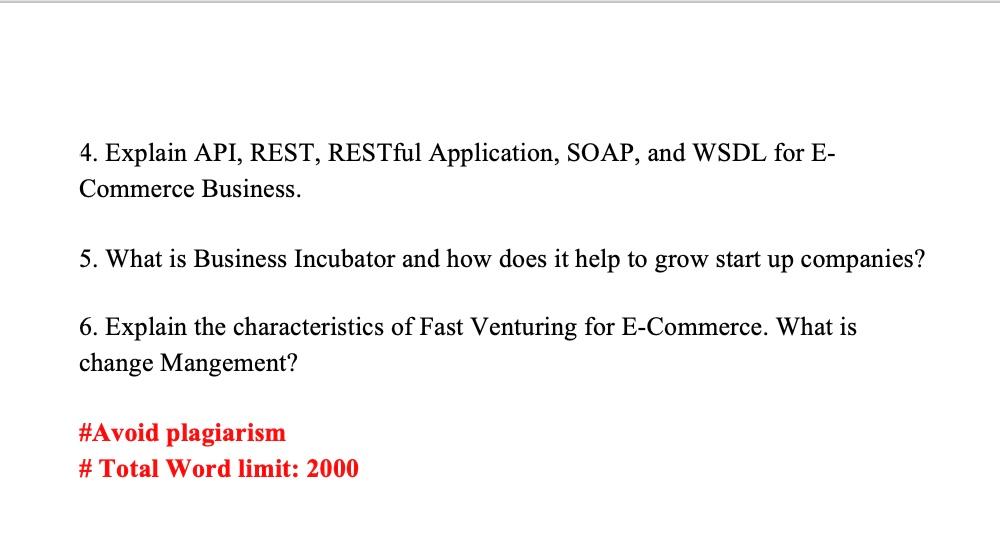 4. Explain API, REST, RESTful Application, SOAP, and WSDL for E-Commerce Business.

5. What is Business Incubator and how does it help to grow start up companies?

6. Explain the characteristics of Fast Venturing for E-Commerce. What is change Mangement?

#Avoid plagiarism
# Total Word limit: 2000